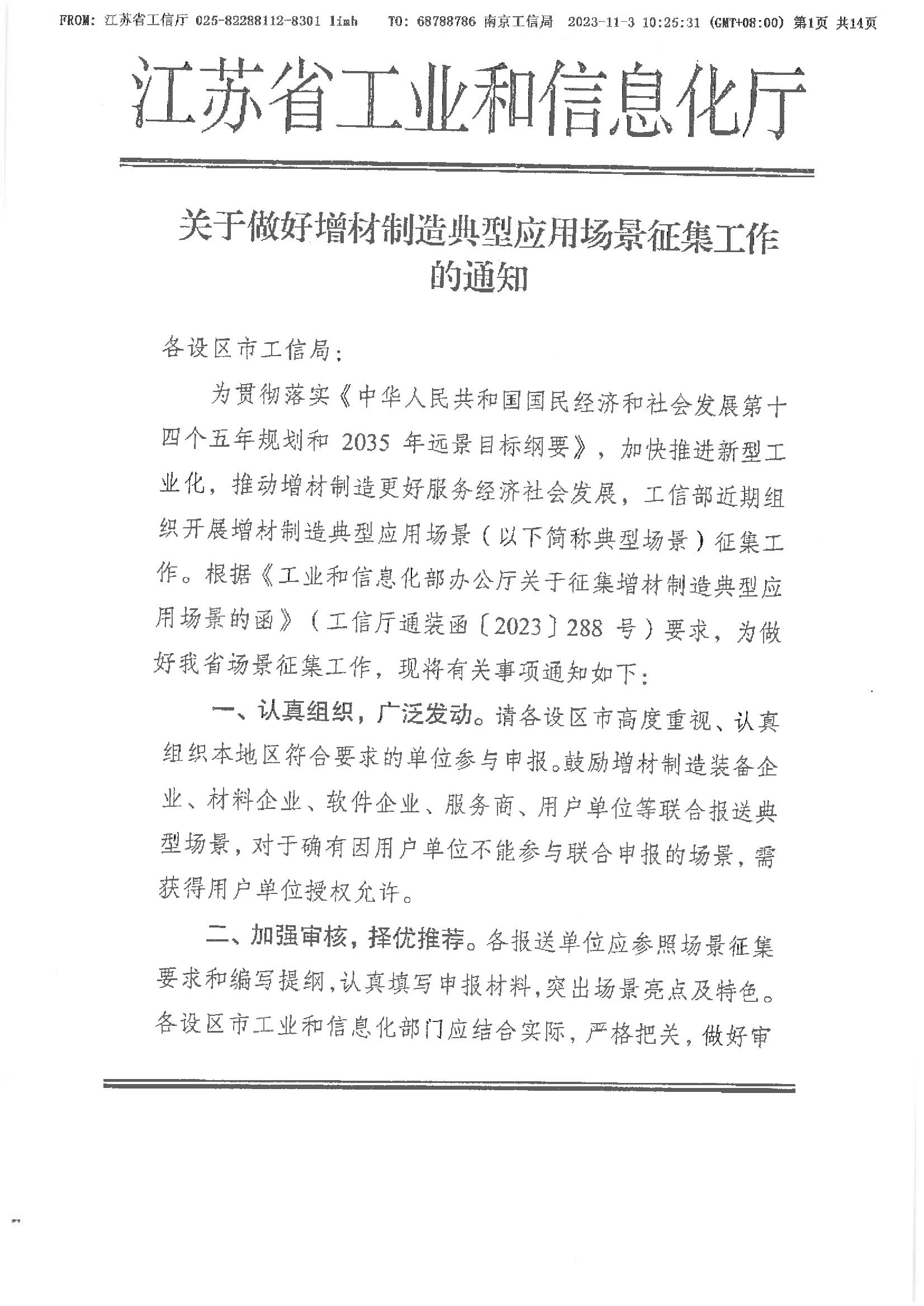 FROM: 江苏省工信厅 025-82288112-8301 limh TO: 68788786 南京工信局 2023-11-3 10:25:31 (GMT+08:00) 第1页 共14页

江苏省工业和信息化厅

关于做好增材制造典型应用场景征集工作的通知

各设区市工信局：

为贯彻落实《中华人民共和国国民经济和社会发展第十四个五年规划和 2035 年远景目标纲要》，加快推进新型工业化，推动增材制造更好服务经济社会发展，工信部近期组织开展增材制造典型应用场景（以下简称典型场景）征集工作。根据《工业和信息化部办公厅关于征集增材制造典型应用场景的函》（工信厅通装函〔2023〕288 号）要求，为做好我省场景征集工作，现将有关事项通知如下：

一、认真组织，广泛发动。请各设区市高度重视、认真组织本地区符合要求的单位参与申报。鼓励增材制造装备企业、材料企业、软件企业、服务商、用户单位等联合报送典型场景，对于确有因用户单位不能参与联合申报的场景，需获得用户单位授权允许。

二、加强审核，择优推荐。各报送单位应参照场景征集要求和编写提纲，认真填写申报材料，突出场景亮点及特色。各设区市工业和信息化部门应结合实际，严格把关，做好审